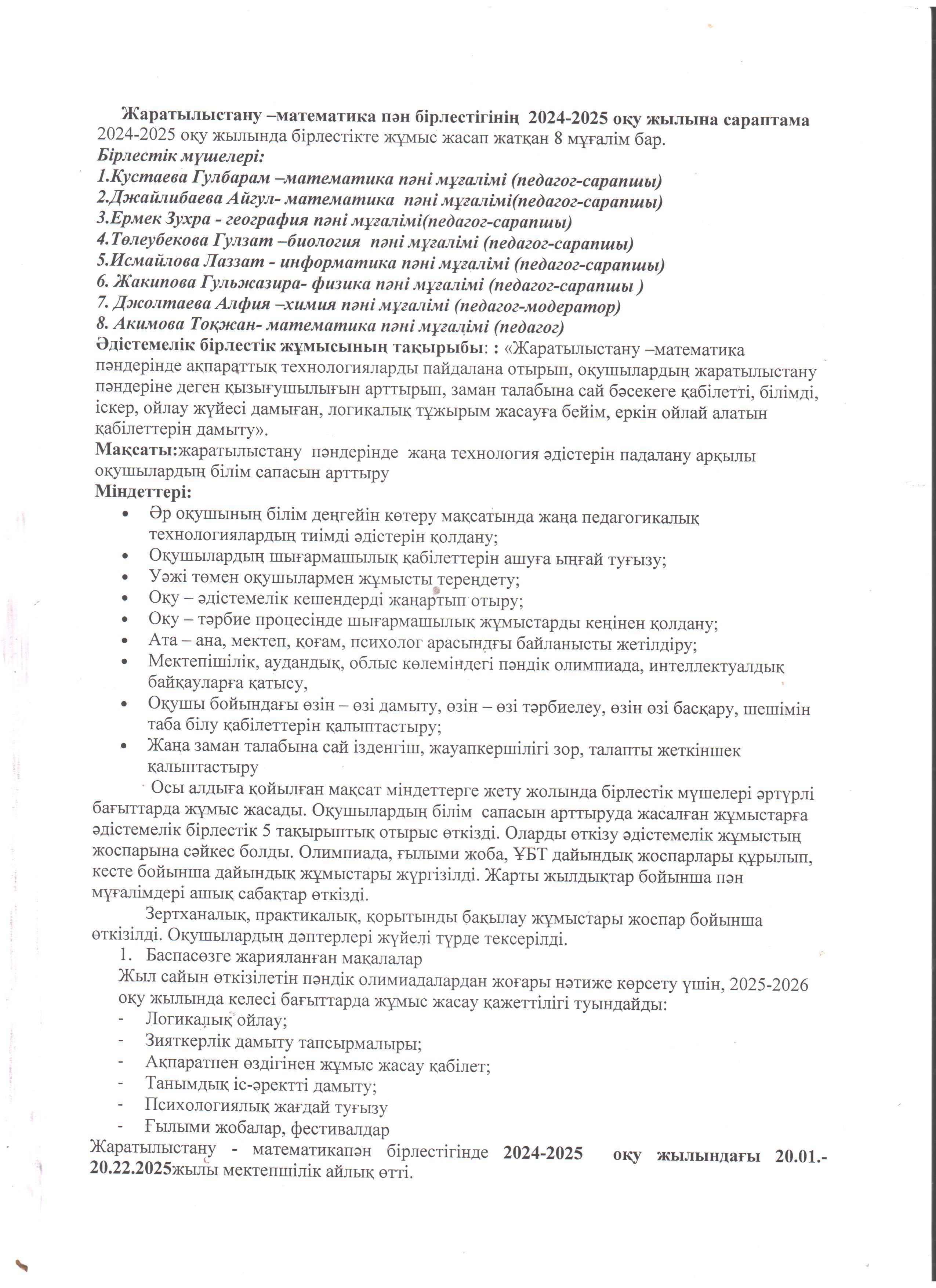 Жаратылыстану –математика пән бірлестігінің 2024-2025 оқу жылына сараптама
2024-2025 оқу жылында бірлестікте жұмыс жасап жатқан 8 мұғалім бар.
Бірлестік мүшелері:
1.Кустаева Гулбарам –математика пәні мұғалімі (педагог-сарапшы)
2.Джайлибаева Айгул- математика пәні мұғалімі(педагог-сарапшы)
3.Ермек Зухра - география пәні мұғалімі(педагог-сарапшы)
4.Төлеубекова Гулзат –биология пәні мұғалімі (педагог-сарапшы)
5.Исмайлова Лаззат - информатика пәні мұғалімі (педагог-сарапшы)
6. Жакипова Гульжазира- физика пәні мұғалімі (педагог-сарапшы )
7. Джолтаева Алфия –химия пәні мұғалімі (педагог-модератор)
8. Акимова Тоқжан- математика пәні мұғалімі (педагог)
Әдістемелік бірлестік жұмысының тақырыбы: : «Жаратылыстану –математика пәндерінде ақпараттық технологияларды пайдалана отырып, оқушылардың жаратылыстану пәндеріне деген қызығушылығын арттырып, заман талабына сай бәсекеге қабілетті, білімді, іскер, ойлау жүйесі дамыған, логикалық тұжырым жасауға бейім, еркін ойлай алатын қабілеттерін дамыту».
Мақсаты:жаратылыстану пәндерінде жаңа технология әдістерін падалану арқылы оқушылардың білім сапасын арттыру
Міндеттері:
• Әр оқушының білім деңгейін көтеру мақсатында жаңа педагогикалық технологиялардың тиімді әдістерін қолдану;
• Оқушылардың шығармашылық қабілеттерін ашуға ыңғай туғызу;
• Уәжі төмен оқушылармен жұмысты тереңдету;
• Оқу – әдістемелік кешендерді жаңартып отыру;
• Оқу – тәрбие процесінде шығармашылық жұмыстарды кеңінен қолдану;
• Ата – ана, мектеп, қоғам, психолог арасындғы байланысты жетілдіру;
• Мектепішілік, аудандық, облыс көлеміндегі пәндік олимпиада, интеллектуалдық байқауларға қатысу,
• Оқушы бойындағы өзін – өзі дамыту, өзін – өзі тәрбиелеу, өзін өзі басқару, шешімін таба білу қабілеттерін қалыптастыру;
• Жаңа заман талабына сай ізденгіш, жауапкершілігі зор, талапты жеткіншек қалыптастыру

Осы алдыға қойылған мақсат міндеттерге жету жолында бірлестік мүшелері әртүрлі бағыттарда жұмыс жасады. Оқушылардың білім сапасын арттыруда жасалған жұмыстарға әдістемелік бірлестік 5 тақырыптық отырыс өткізді. Оларды өткізу әдістемелік жұмыстың жоспарына сәйкес болды. Олимпиада, ғылыми жоба, ҰБТ дайындық жоспарлары құрылып, кесте бойынша дайындық жұмыстары жүргізілді. Жарты жылдықтар бойынша пән мұғалімдері ашық сабақтар өткізді.

Зертханалық, практикалық, қорытынды бақылау жұмыстары жоспар бойынша өткізілді. Оқушылардың дәптерлері жүйелі түрде тексерілді.
1. Баспасөзге жарияланған мақалалар
Жыл сайын өткізілетін пәндік олимиадалардан жоғары нәтиже көрсету үшін, 2025-2026 оқу жылында келесі бағыттарда жұмыс жасау қажеттілігі туындайды:
- Логикалық ойлау;
- Зияткерлік дамыту тапсырмалыры;
- Ақпаратпен өздігінен жұмыс жасау қабілет;
- Танымдық іс-әректті дамыту;
- Психологиялық жағдай туғызу
- Ғылыми жобалар, фестивалдар
Жаратылыстану - математикапән бірлестігінде 2024-2025 оқу жылындағы 20.01.-20.22.2025жылы мектепшілік айлық өтті.